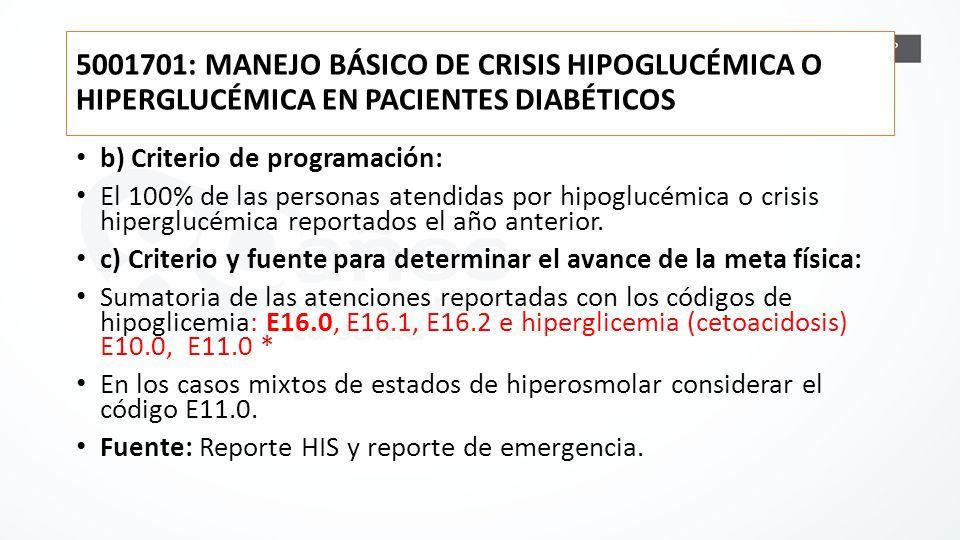 5001701: MANEJO BÁSICO DE CRISIS HIPOGLUCÉMICA O HIPERGLUCÉMICA EN PACIENTES DIABÉTICOS

• b) Criterio de programación:

• El 100% de las personas atendidas por hipoglucémica o crisis hiperglucémica reportados el año anterior.

• c) Criterio y fuente para determinar el avance de la meta física:

• Sumatoria de las atenciones reportadas con los códigos de hipoglicemia: E16.0, E16.1, E16.2 e hiperglicemia (cetoacidosis) E10.0, E11.0 *

• En los casos mixtos de estados de hiperosmolar considerar el código E11.0.

• Fuente: Reporte HIS y reporte de emergencia.